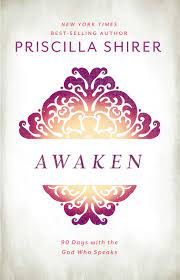 NEW YORK TIMES
BEST-SELLING AUTHOR
PRISCILLA SHIRER

AWAKEN

90 Days with the
God Who Speaks